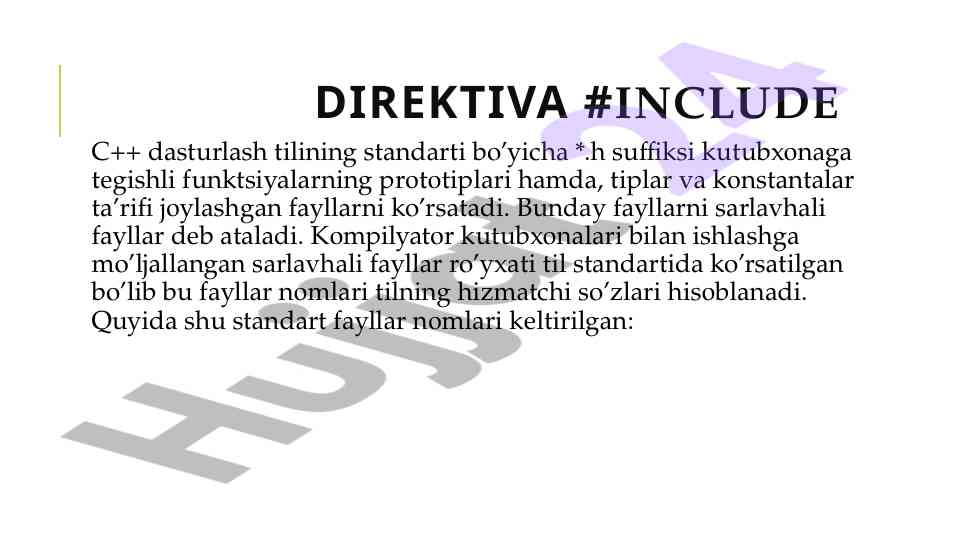 DIREKTIVA #INCLUDE

C++ dasturlash tilining standarti bo'yicha *.h suffiksi kutubxonaga tegishli funktsiyalarning prototiplari hamda, tiplar va konstantalar ta'rifi joylashgan fayllarni ko'rsatadi. Bunday fayllarni sarlavhali fayllar deb ataladi. Kompilyator kutubxonalari bilan ishlashga mo'ljallangan sarlavhali fayllar ro'yxati til standartida ko'rsatilgan bo'lib bu fayllar nomlari tilning hizmatchi so'zlari hisoblanadi. Quyida shu standart fayllar nomlari keltirilgan:

Hujjat24